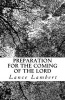 PREPARATION FOR THE COMING OF THE LORD

Lance Lambert